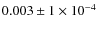 $0.003 \pm 1 \times 10^{-4}$